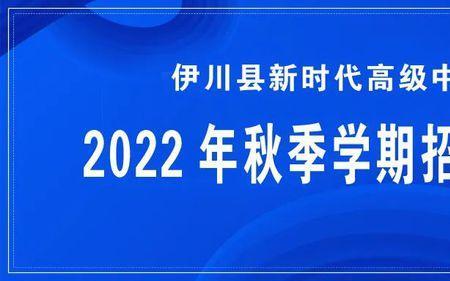 伊川县新时代高级中

2022 年秋季学期招